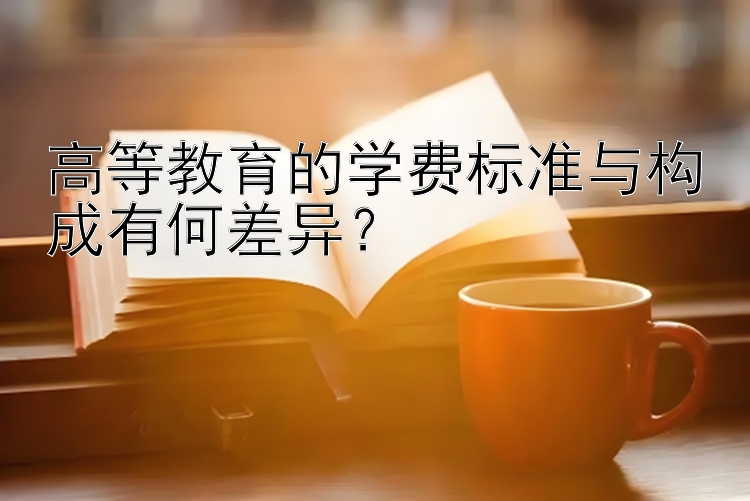 高等教育的学费标准与构成有何差异？